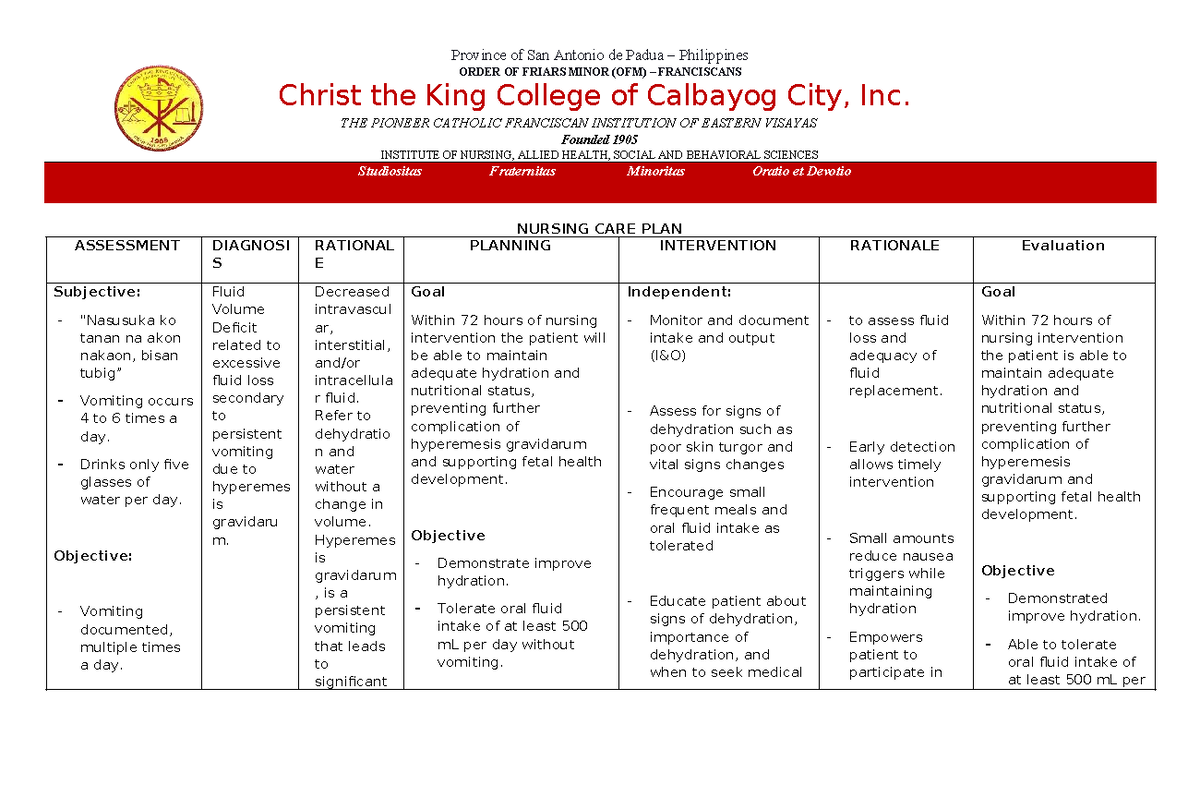 Province of San Antonio de Padua – Philippines
ORDER OF FRIARS MINOR (OFM) – FRANCISCANS
Christ the King College of Calbayog City, Inc.
THE PIONEER CATHOLIC FRANCISCAN INSTITUTION OF EASTERN VISAYAS
Founded 1905
INSTITUTE OF NURSING, ALLIED HEALTH, SOCIAL AND BEHAVIORAL SCIENCES
Studiositas Fraternitas Minoritas Oratio et Devotio

NURSING CARE PLAN

| ASSESSMENT | DIAGNOSIS | RATIONALE | PLANNING | INTERVENTION | RATIONALE | Evaluation |
|---|---|---|---|---|---|---|
| Subjective: - "Nasusuka ko tanan na akon nakaon, bisan tubig" - Vomiting occurs 4 to 6 times a day. - Drinks only five glasses of water per day. Objective: - Vomiting documented, multiple times a day. | Fluid Volume Deficit related to excessive fluid loss secondary to persistent vomiting due to hyperemesis gravidarum. | Decreased intravascular, interstitial, and/or intracellular fluid. Refer to dehydration and water without a change in volume. Hyperemesis gravidarum, is a persistent vomiting that leads to significant | Goal Within 72 hours of nursing intervention the patient will be able to maintain adequate hydration and nutritional status, preventing further complication of hyperemesis gravidarum and supporting fetal health development. Objective - Demonstrate improve hydration. - Tolerate oral fluid intake of at least 500 mL per day without vomiting. | Independent: - Monitor and document intake and output (I&O) - Assess for signs of dehydration such as poor skin turgor and vital signs changes - Encourage small frequent meals and oral fluid intake as tolerated - Educate patient about signs of dehydration, importance of dehydration, and when to seek medical | - to assess fluid loss and adequacy of fluid replacement. - Early detection allows timely intervention - Small amounts reduce nausea triggers while maintaining hydration - Empowers patient to participate in | Goal Within 72 hours of nursing intervention the patient is able to maintain adequate hydration and nutritional status, preventing further complication of hyperemesis gravidarum and supporting fetal health development. Objective - Demonstrated improve hydration. - Able to tolerate oral fluid intake of at least 500 mL per |